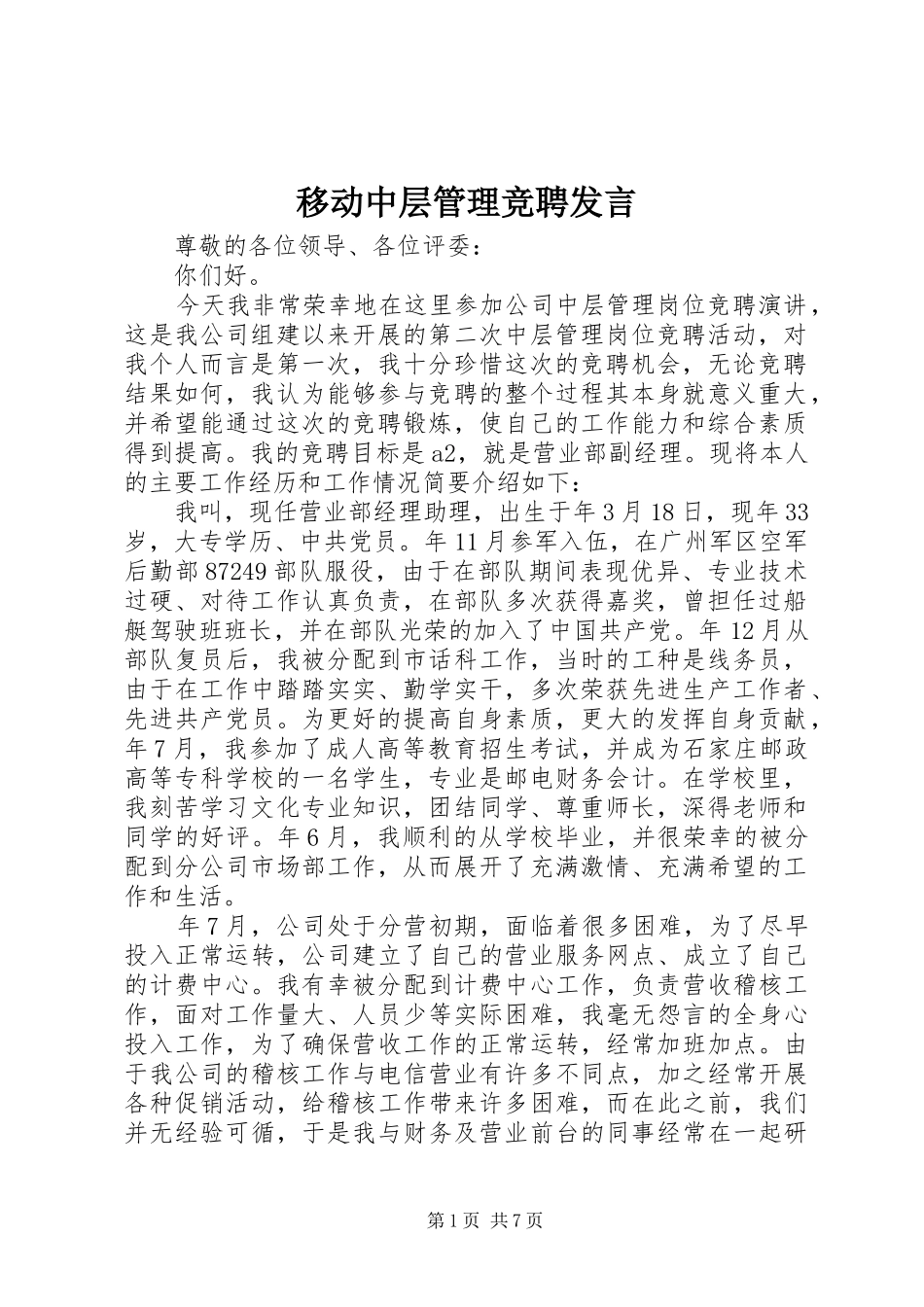 移动中层管理竞聘发言

尊敬的各位领导、各位评委：

你们好。

今天我非常荣幸地在这里参加公司中层管理岗位竞聘演讲，这是我公司组建以来开展的第二次中层管理岗位竞聘活动，对我个人而言是第一次，我十分珍惜这次的竞聘机会，无论竞聘结果如何，我认为能够参与竞聘的整个过程其本身就意义重大，并希望能通过这次的竞聘锻炼，使自己的工作能力和综合素质得到提高。我的竞聘目标是a2，就是营业部副经理。现将本人的主要工作经历和工作情况简要介绍如下：

我叫，现任营业部经理助理，出生于年3月18日，现年33岁，大专学历、中共党员。年11月参军入伍，在广州军区空军后勤部87249部队服役，由于在部队期间表现优异、专业技术过硬、对待工作认真负责，在部队多次获得嘉奖，曾担任过船艇驾驶班班长，并在部队光荣的加入了中国共产党。年12月从部队复员后，我被分配到市话科工作，当时的工种是线务员，由于在工作中踏踏实实、勤学实干，多次荣获先进生产工作者、先进共产党员。为更好的提高自身素质，更大的发挥自身贡献，年7月，我参加了成人高等教育招生考试，并成为石家庄邮政高等专科学校的一名学生，专业是邮电财务会计。在学校里，我刻苦学习文化专业知识，团结同学、尊重师长，深得老师和同学的好评。年6月，我顺利的从学校毕业，并很荣幸的被分配到分公司市场部工作，从而展开了充满激情、充满希望的工作和生活。

年7月，公司处于分营初期，面临着很多困难，为了尽早投入正常运转，公司建立了自己的营业服务网点、成立了自己的计费中心。我有幸被分配到计费中心工作，负责营收稽核工作，面对工作量大、人员少等实际困难，我毫无怨言的全身心投入工作，为了确保营收工作的正常运转，经常加班加点。由于我公司的稽核工作与电信营业有许多不同点，加之经常开展各种促销活动，给稽核工作带来许多困难，而在此之前，我们并无经验可循，于是我与财务及营业前台的同事经常在一起研

第1页 共7页